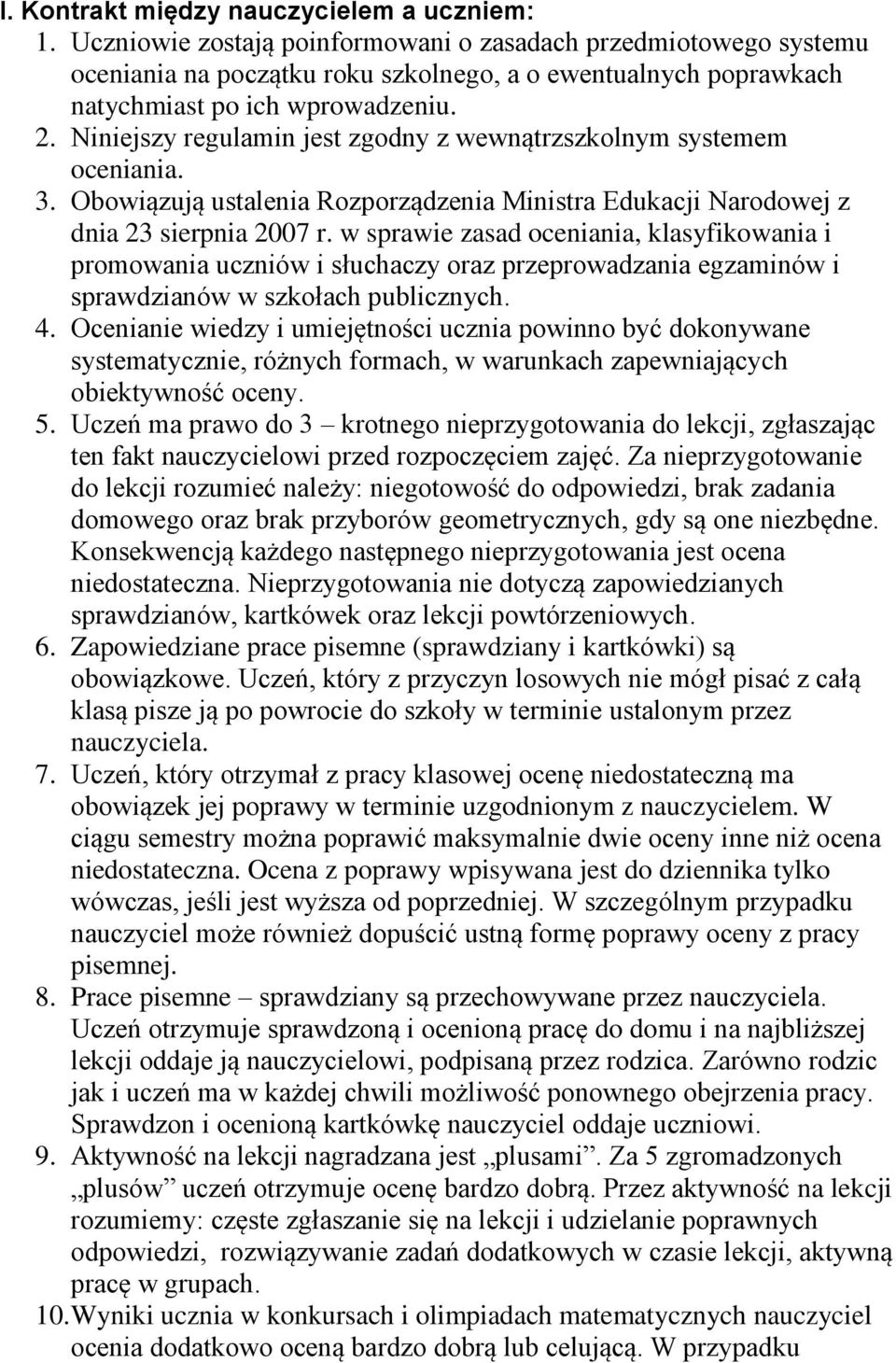 I. Kontrakt między nauczycielem a uczniem:

1. Uczniowie zostają poinformowani o zasadach przedmiotowego systemu oceniania na początku roku szkolnego, a o ewentualnych poprawkach natychmiast po ich wprowadzeniu.
2. Niniejszy regulamin jest zgodny z wewnątrzszkolnym systemem oceniania.
3. Obowiązują ustalenia Rozporządzenia Ministra Edukacji Narodowej z dnia 23 sierpnia 2007 r. w sprawie zasad oceniania, klasyfikowania i promowania uczniów i słuchaczy oraz przeprowadzania egzaminów i sprawdzianów w szkołach publicznych.
4. Ocenianie wiedzy i umiejętności ucznia powinno być dokonywane systematycznie, różnych formach, w warunkach zapewniających obiektywność oceny.
5. Uczeń ma prawo do 3 – krotnego nieprzygotowania do lekcji, zgłaszając ten fakt nauczycielowi przed rozpoczęciem zajęć. Za nieprzygotowanie do lekcji rozumieć należy: niegotowość do odpowiedzi, brak zadania domowego oraz brak przyborów geometrycznych, gdy są one niezbędne. Konsekwencją każdego następnego nieprzygotowania jest ocena niedostateczna. Nieprzygotowania nie dotyczą zapowiedzianych sprawdzianów, kartkówek oraz lekcji powtórzeniowych.
6. Zapowiedziane prace pisemne (sprawdziany i kartkówki) są obowiązkowe. Uczeń, który z przyczyn losowych nie mógł pisać z całą klasą pisze ją po powrocie do szkoły w terminie ustalonym przez nauczyciela.
7. Uczeń, który otrzymał z pracy klasowej ocenę niedostateczną ma obowiązek jej poprawy w terminie uzgodnionym z nauczycielem. W ciągu semestry można poprawić maksymalnie dwie oceny inne niż ocena niedostateczna. Ocena z poprawy wpisywana jest do dziennika tylko wówczas, jeśli jest wyższa od poprzedniej. W szczególnym przypadku nauczyciel może również dopuścić ustną formę poprawy oceny z pracy pisemnej.
8. Prace pisemne – sprawdziany są przechowywane przez nauczyciela. Uczeń otrzymuje sprawdzoną i ocenioną pracę do domu i na najbliższej lekcji oddaje ją nauczycielowi, podpisaną przez rodzica. Zarówno rodzic jak i uczeń ma w każdej chwili możliwość ponownego obejrzenia pracy. Sprawdzon i ocenioną kartkówkę nauczyciel oddaje uczniowi.
9. Aktywność na lekcji nagradzana jest „plusami”. Za 5 zgromadzonych „plusów” uczeń otrzymuje ocenę bardzo dobrą. Przez aktywność na lekcji rozumiemy: częste zgłaszanie się na lekcji i udzielanie poprawnych odpowiedzi, rozwiązywanie zadań dodatkowych w czasie lekcji, aktywną pracę w grupach.
10. Wyniki ucznia w konkursach i olimpiadach matematycznych nauczyciel ocenia dodatkowo oceną bardzo dobrą lub celującą. W przypadku